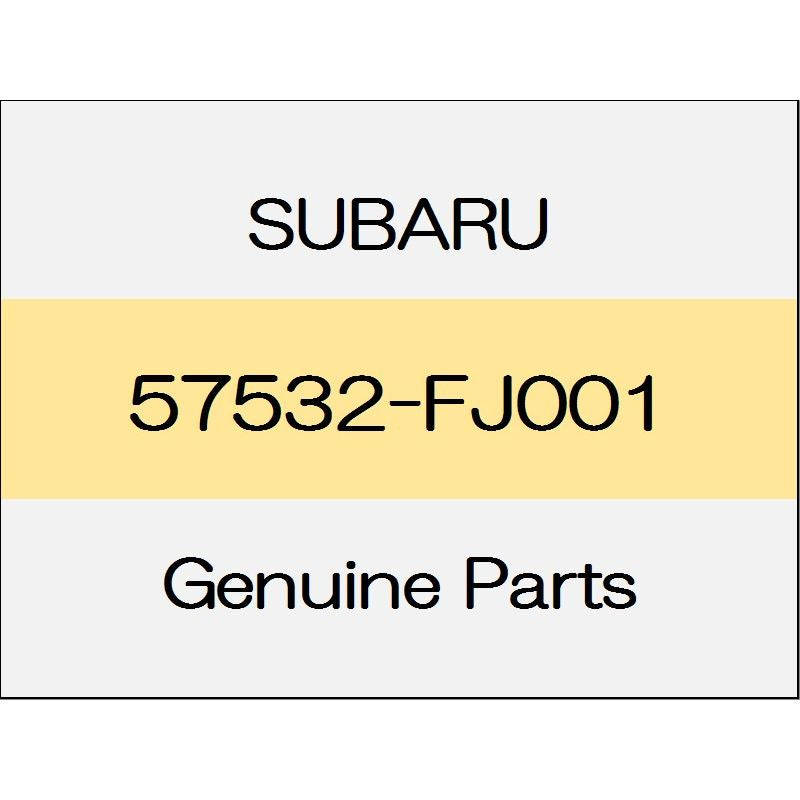 SUBARU

57532-FJ001

Genuine Parts